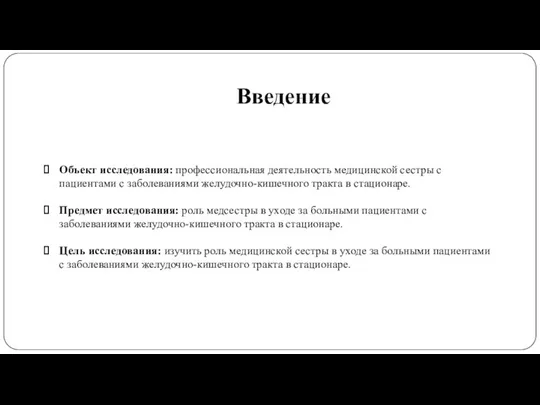 Введение

Объект исследования: профессиональная деятельность медицинской сестры с пациентами с заболеваниями желудочно-кишечного тракта в стационаре.

Предмет исследования: роль медсестры в уходе за больными пациентами с заболеваниями желудочно-кишечного тракта в стационаре.

Цель исследования: изучить роль медицинской сестры в уходе за больными пациентами с заболеваниями желудочно-кишечного тракта в стационаре.